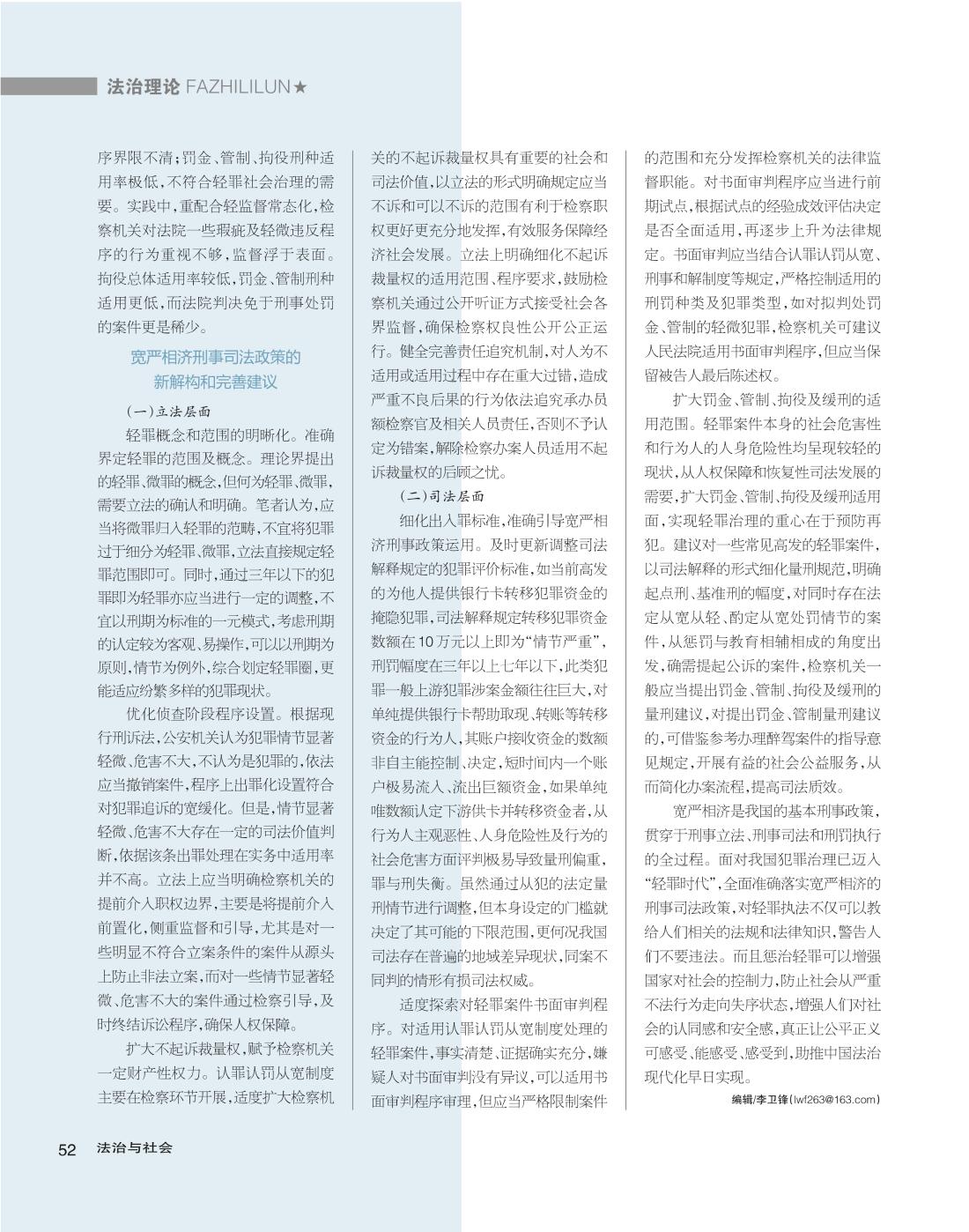 法治理论 FAZHILILUN★

序界限不清；罚金、管制、拘役刑种适用率极低，不符合轻罪社会治理的需要。实践中，重配合轻监督常态化，检察机关对法院一些瑕疵及轻微违反程序的行为重视不够，监督浮于表面。拘役总体适用率较低，罚金、管制刑种适用更低，而法院判决免于刑事处罚的案件更是稀少。

宽严相济刑事司法政策的新解构和完善建议

(一)立法层面

轻罪概念和范围的明晰化。准确界定轻罪的范围及概念。理论界提出的轻罪、微罪的概念，但何为轻罪、微罪，需要立法的确认和明确。笔者认为，应当将微罪归入轻罪的范畴，不宜将犯罪过于细分为轻罪、微罪，立法直接规定轻罪范围即可。同时，通过三年以下的犯罪即为轻罪亦应当进行一定的调整，不宜以刑期为标准的一元模式，考虑刑期的认定较为客观、易操作，可以以刑期为原则，情节为例外，综合划定轻罪圈，更能适应纷繁多样的犯罪现状。

优化侦查阶段程序设置。根据现行刑诉法，公安机关认为犯罪情节显著轻微、危害不大，不认为是犯罪的，依法应当撤销案件，程序上出罪化设置符合对犯罪追诉的宽缓化。但是，情节显著轻微、危害不大存在一定的司法价值判断，依据该条出罪处理在实务中适用率并不高。立法上应当明确检察机关的提前介入职权边界，主要是将提前介入前置化，侧重监督和引导，尤其是对一些明显不符合立案条件的案件从源头上防止非法立案，而对一些情节显著轻微、危害不大的案件通过检察引导，及时终结诉讼程序，确保人权保障。

扩大不起诉裁量权，赋予检察机关一定财产性权力。认罪认罚从宽制度主要在检察环节开展，适度扩大检察机关的不起诉裁量权具有重要的社会和司法价值，以立法的形式明确规定应当不诉和可以不诉的范围有利于检察职权更好更充分地发挥，有效服务保障经济社会发展。立法上明确细化不起诉裁量权的适用范围、程序要求，鼓励检察机关通过公开听证方式接受社会各界监督，确保检察权良性公开公正运行。健全完善责任追究机制，对人为不适用或适用过程中存在重大过错，造成严重不良后果的行为依法追究承办员额检察官及相关人员责任，否则不予认定为错案，解除检察办案人员适用不起诉裁量权的后顾之忧。

(二)司法层面

细化出入罪标准，准确引导宽严相济刑事政策运用。及时更新调整司法解释规定的犯罪评价标准，如当前高发的为他人提供银行卡转移犯罪资金的掩隐犯罪，司法解释规定转移犯罪资金数额在10万元以上即为“情节严重”，刑罚幅度在三年以上七年以下，此类犯罪一般上游犯罪涉案金额往往巨大，对单纯提供银行卡帮助取现、转账等转移资金的行为人，其账户接收资金的数额非自主能控制、决定，短时间内一个账户极易流入、流出巨额资金，如果单纯唯数额认定下游供卡并转移资金者，从行为人主观恶性、人身危险性及行为的社会危害方面评判极易导致量刑偏重，罪与刑失衡。虽然通过从犯的法定量刑情节进行调整，但本身设定的门槛就决定了其可能的下限范围，更何况我国司法存在普遍的地域差异现状，同案不同判的情形有损司法权威。

适度探索对轻罪案件书面审判程序。对适用认罪认罚从宽制度处理的轻罪案件，事实清楚、证据确实充分，嫌疑人对书面审判没有异议，可以适用书面审判程序审理，但应当严格限制案件的范围和充分发挥检察机关的法律监督职能。对书面审判程序应当进行前期试点，根据试点的经验成效评估决定是否全面适用，再逐步上升为法律规定。书面审判应当结合认罪认罚从宽、刑事和解制度等规定，严格控制适用的刑罚种类及犯罪类型，如对拟判处罚金、管制的轻微犯罪，检察机关可建议人民法院适用书面审判程序，但应当保留被告人最后陈述权。

扩大罚金、管制、拘役及缓刑的适用范围。轻罪案件本身的社会危害性和行为人的人身危险性均呈现较轻的现状，从人权保障和恢复性司法发展的需要，扩大罚金、管制、拘役及缓刑适用面，实现轻罪治理的重心在于预防再犯。建议对一些常见高发的轻罪案件，以司法解释的形式细化量刑规范，明确起点刑、基准刑的幅度，对同时存在法定从宽从轻、酌定从宽处罚情节的案件，从惩罚与教育相辅相成的角度出发，确需提起公诉的案件，检察机关一般应当提出罚金、管制、拘役及缓刑的量刑建议，对提出罚金、管制量刑建议的，可借鉴参考办理醉驾案件的指导意见规定，开展有益的社会公益服务，从而简化办案流程，提高司法质效。

宽严相济是我国的基本刑事政策，贯穿于刑事立法、刑事司法和刑罚执行的全过程。面对我国犯罪治理已迈入“轻罪时代”，全面准确落实宽严相济的刑事司法政策，对轻罪执法不仅可以教给人们相关的法规和法律知识，警告人们不要违法。而且惩治轻罪可以增强国家对社会的控制力，防止社会从严重不法行为走向失序状态，增强人们对社会的认同感和安全感，真正让公平正义可感受、能感受、感受到，助推中国法治现代化早日实现。

编辑/李卫锋(lwf263@163.com)

52 法治与社会